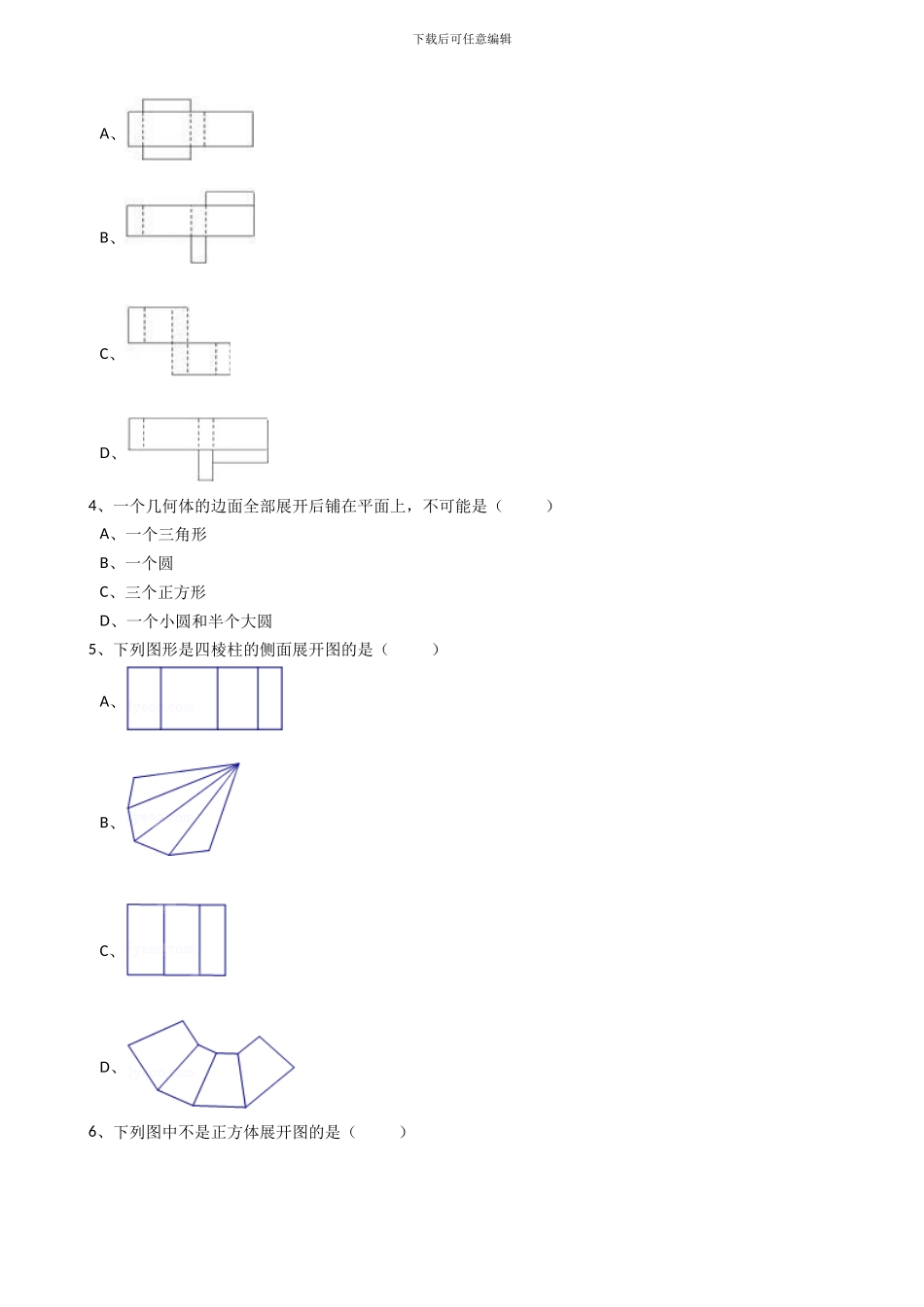 下载后可任意编辑

A、

B、

C、

D、

4、一个几何体的边面全部展开后铺在平面上，不可能是（　　）

A、一个三角形

B、一个圆

C、三个正方形

D、一个小圆和半个大圆

5、下列图形是四棱柱的侧面展开图的是（　　）

A、

B、

C、

D、

6、下列图中不是正方体展开图的是（　　）